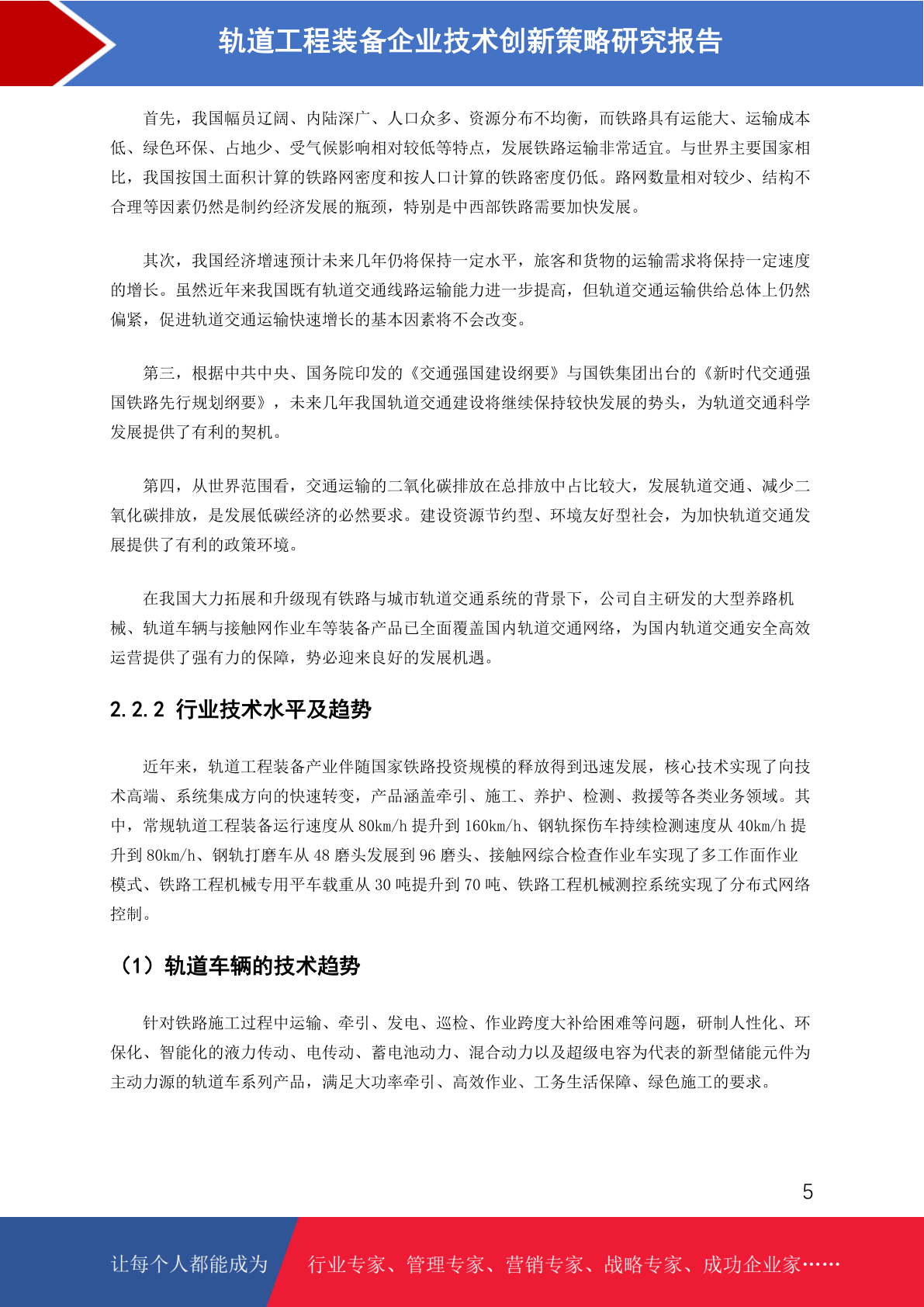 轨道工程装备企业技术创新策略研究报告

首先，我国幅员辽阔、内陆深广、人口众多、资源分布不均衡，而铁路具有运能大、运输成本低、绿色环保、占地少、受气候影响相对较低等特点，发展铁路运输非常适宜。与世界主要国家相比，我国按国土面积计算的铁路网密度和按人口计算的铁路密度仍低。路网数量相对较少、结构不合理等因素仍然是制约经济发展的瓶颈，特别是中西部铁路需要加快发展。

其次，我国经济增速预计未来几年仍将保持一定水平，旅客和货物的运输需求将保持一定速度的增长。虽然近年来我国既有轨道交通线路运输能力进一步提高，但轨道交通运输供给总体上仍然偏紧，促进轨道交通运输快速增长的基本因素将不会改变。

第三，根据中共中央、国务院印发的《交通强国建设纲要》与国铁集团出台的《新时代交通强国铁路先行规划纲要》，未来几年我国轨道交通建设将继续保持较快发展的势头，为轨道交通科学发展提供了有利的契机。

第四，从世界范围看，交通运输的二氧化碳排放在总排放中占比较大，发展轨道交通、减少二氧化碳排放，是发展低碳经济的必然要求。建设资源节约型、环境友好型社会，为加快轨道交通发展提供了有利的政策环境。

在我国大力拓展和升级现有铁路与城市轨道交通系统的背景下，公司自主研发的大型养路机械、轨道车辆与接触网作业车等装备产品已全面覆盖国内轨道交通网络，为国内轨道交通安全高效运营提供了强有力的保障，势必迎来良好的发展机遇。

2.2.2 行业技术水平及趋势

近年来，轨道工程装备产业伴随国家铁路投资规模的释放得到迅速发展，核心技术实现了向技术高端、系统集成方向的快速转变，产品涵盖牵引、施工、养护、检测、救援等各类业务领域。其中，常规轨道工程装备运行速度从 80km/h 提升到 160km/h、钢轨探伤车持续检测速度从 40km/h 提升到 80km/h、钢轨打磨车从 48 磨头发展到 96 磨头、接触网综合检查作业车实现了多工作面作业模式、铁路工程机械专用平车载重从 30 吨提升到 70 吨、铁路工程机械测控系统实现了分布式网络控制。

（1）轨道车辆的技术趋势

针对铁路施工过程中运输、牵引、发电、巡检、作业跨度大补给困难等问题，研制人性化、环保化、智能化的液力传动、电传动、蓄电池动力、混合动力以及超级电容为代表的新型储能元件为主动力源的轨道车系列产品，满足大功率牵引、高效作业、工务生活保障、绿色施工的要求。

5

让每个人都能成为 行业专家、管理专家、营销专家、战略专家、成功企业家……